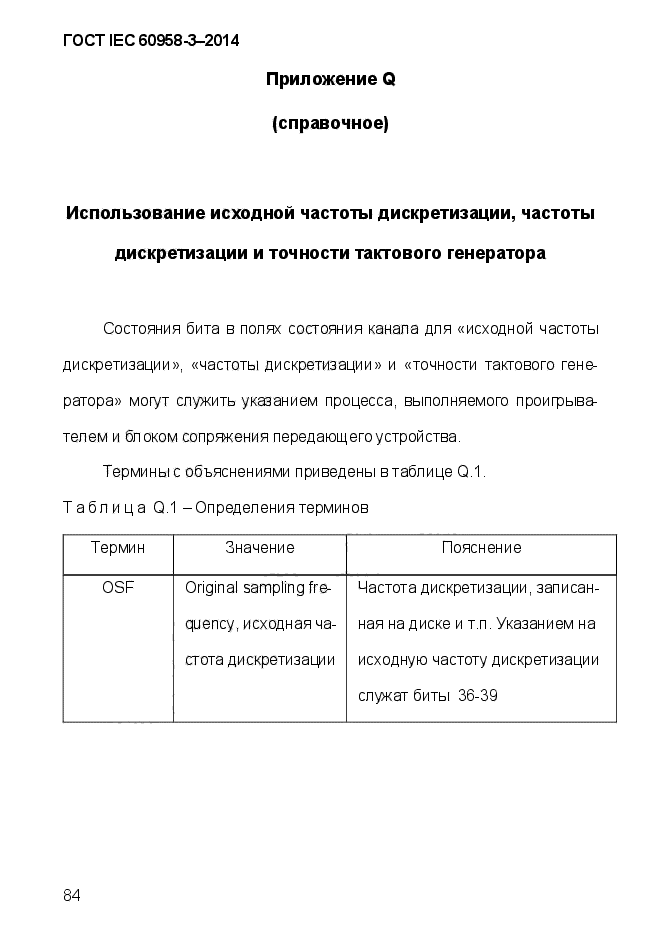 ГОСТ IEC 60958-3–2014

Приложение Q

(справочное)

Использование исходной частоты дискретизации, частоты дискретизации и точности тактового генератора

Состояния бита в полях состояния канала для «исходной частоты дискретизации», «частоты дискретизации» и «точности тактового генератора» могут служить указанием процесса, выполняемого проигрывателем и блоком сопряжения передающего устройства.

Термины с объяснениями приведены в таблице Q.1.

Т а б л и ц а Q.1 – Определения терминов

| Термин | Значение | Пояснение |
|---|---|---|
| OSF | Original sampling frequency, исходная частота дискретизации | Частота дискретизации, записанная на диске и т.п. Указанием на исходную частоту дискретизации служат биты 36-39 |

84